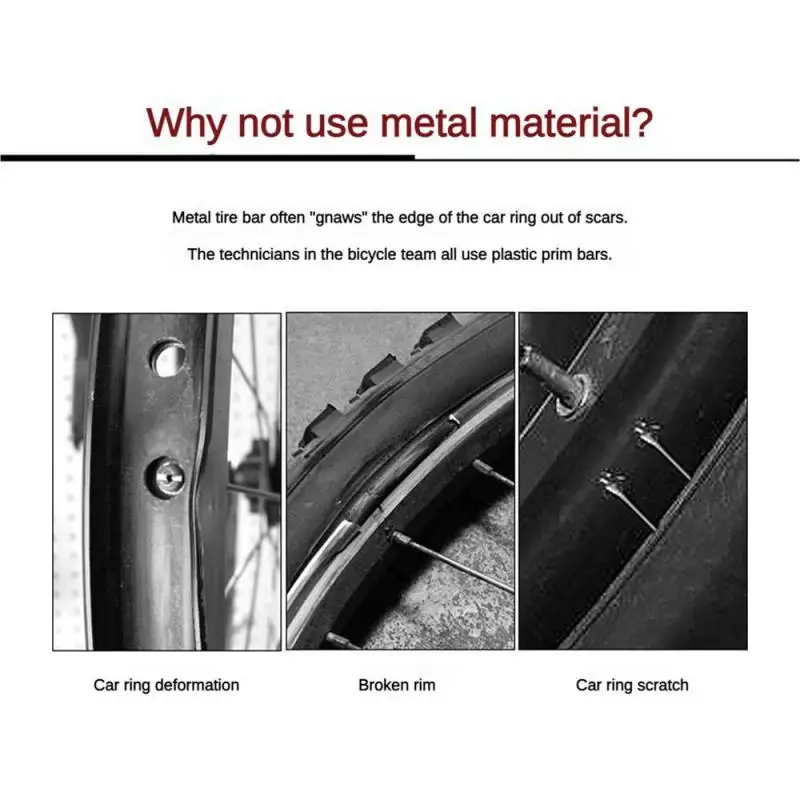 Why not use metal material?

Metal tire bar often "gnaws" the edge of the car ring out of scars.

The technicians in the bicycle team all use plastic prim bars.

Car ring deformation

Broken rim

Car ring scratch